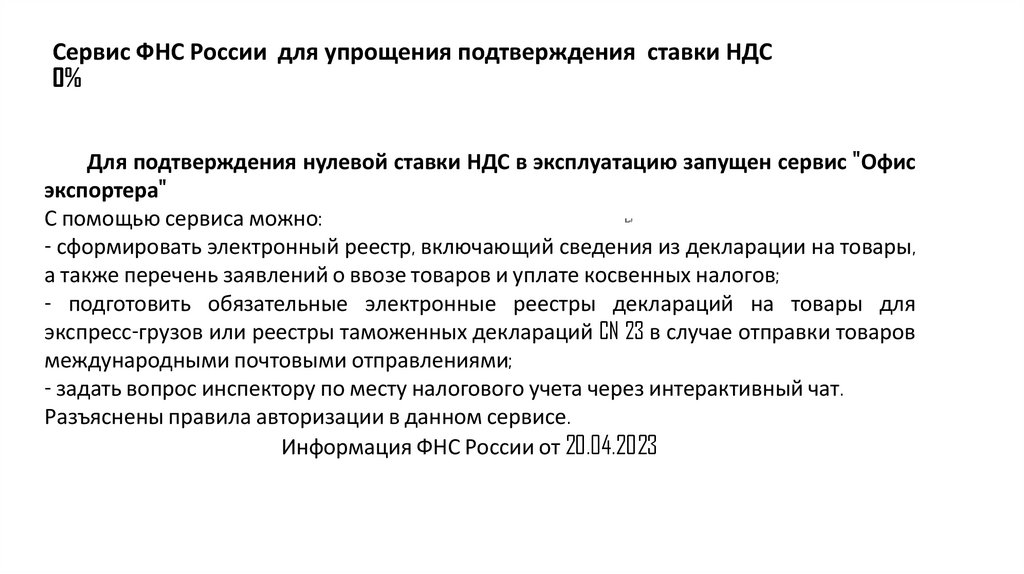 Сервис ФНС России для упрощения подтверждения ставки НДС 0%

Для подтверждения нулевой ставки НДС в эксплуатацию запущен сервис "Офис экспортера"
С помощью сервиса можно:
- сформировать электронный реестр, включающий сведения из декларации на товары, а также перечень заявлений о ввозе товаров и уплате косвенных налогов;
- подготовить обязательные электронные реестры деклараций на товары для экспресс-грузов или реестры таможенных деклараций CN 23 в случае отправки товаров международными почтовыми отправлениями;
- задать вопрос инспектору по месту налогового учета через интерактивный чат.
Разъяснены правила авторизации в данном сервисе.
Информация ФНС России от 20.04.2023